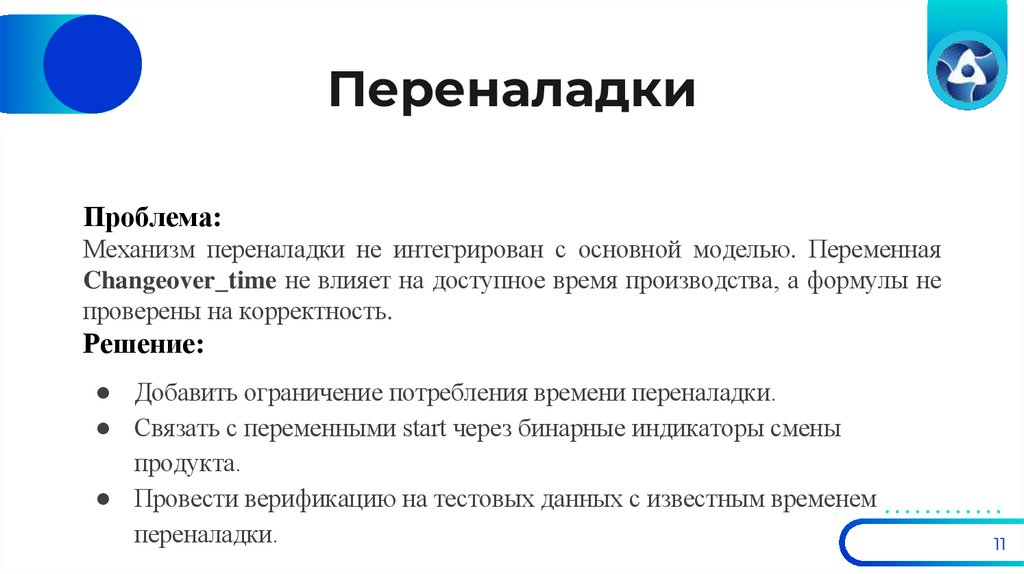 Переналадки

Проблема:
Механизм переналадки не интегрирован с основной моделью. Переменная Changeover_time не влияет на доступное время производства, а формулы не проверены на корректность.

Решение:

● Добавить ограничение потребления времени переналадки.
● Связать с переменными start через бинарные индикаторы смены продукта.
● Провести верификацию на тестовых данных с известным временем переналадки.

11